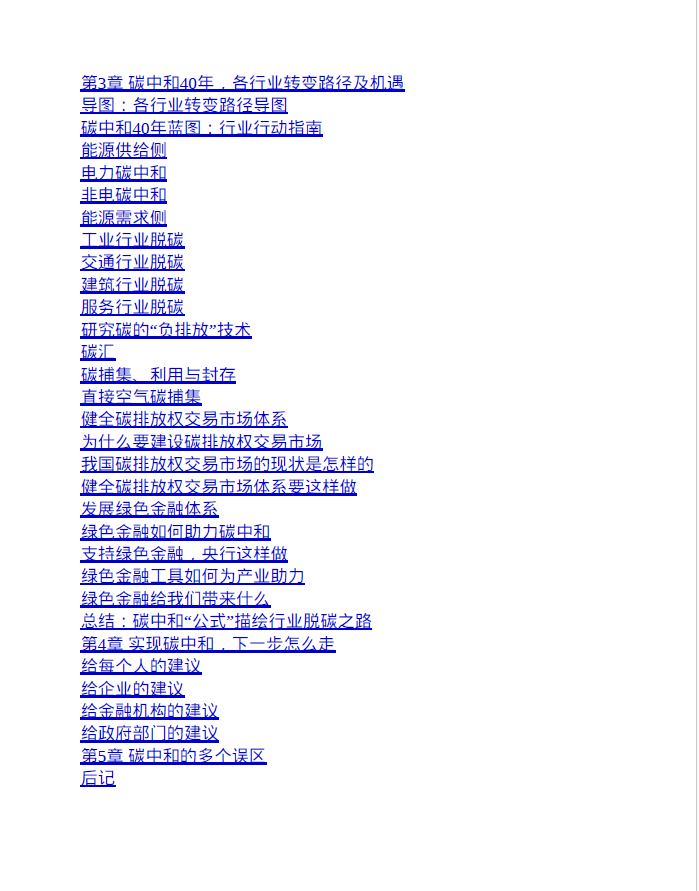 第3章 碳中和40年，各行业转变路径及机遇
导图：各行业转变路径导图
碳中和40年蓝图：行业行动指南
能源供给侧
电力碳中和
非电碳中和
能源需求侧
工业行业脱碳
交通行业脱碳
建筑行业脱碳
服务行业脱碳
研究碳的“负排放”技术
碳汇
碳捕集、利用与封存
直接空气碳捕集
健全碳排放权交易市场体系
为什么要建设碳排放权交易市场
我国碳排放权交易市场的现状是怎样的
健全碳排放权交易市场体系要这样做
发展绿色金融体系
绿色金融如何助力碳中和
支持绿色金融，央行这样做
绿色金融工具如何为产业助力
绿色金融给我们带来什么
总结：碳中和“公式”描绘行业脱碳之路
第4章 实现碳中和，下一步怎么走
给每个人的建议
给企业的建议
给金融机构的建议
给政府部门的建议
第5章 碳中和的多个误区
后记